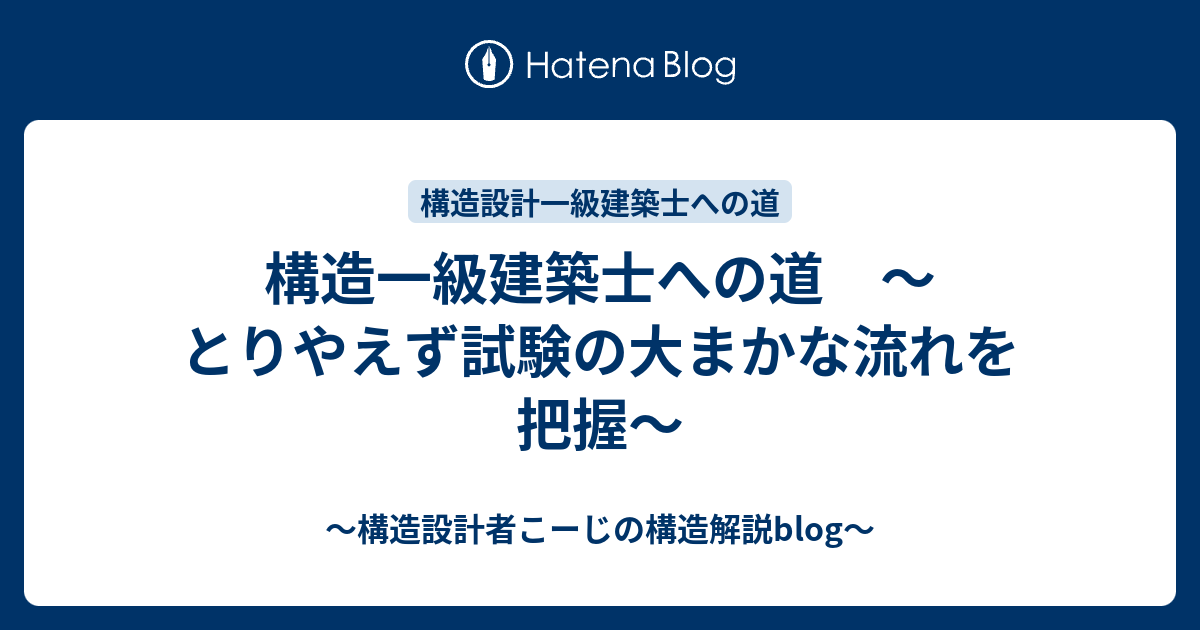 Hatena Blog

構造設計一級建築士への道

構造一級建築士への道　～とりやえず試験の大まかな流れを把握～

～構造設計者こーじの構造解説blog～